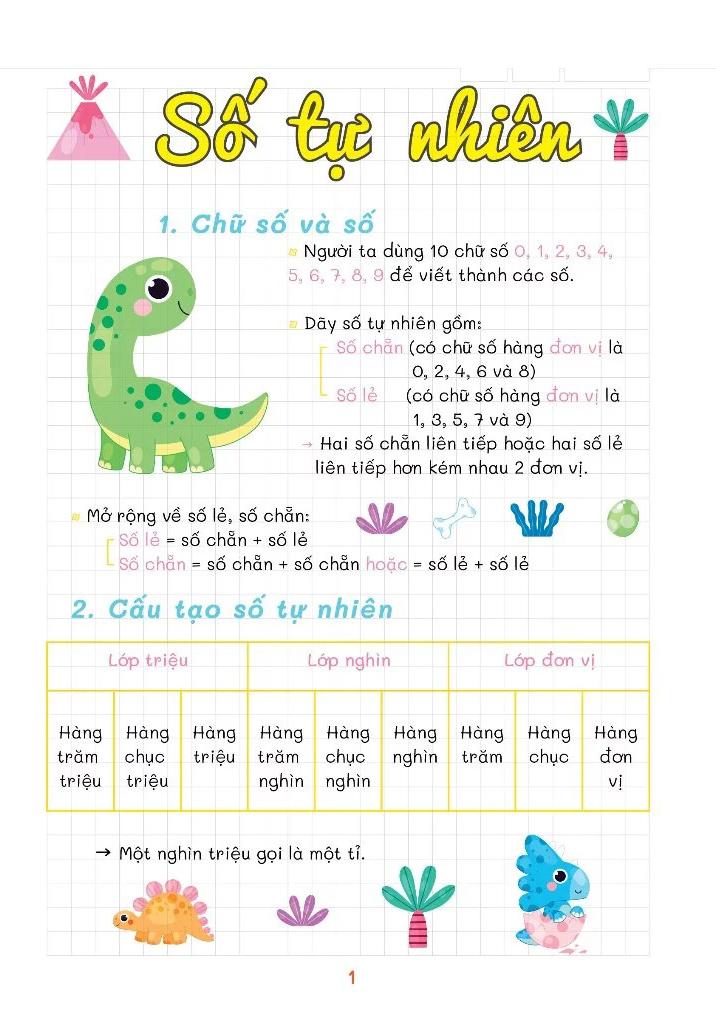 Số tự nhiên

1. Chữ số và số

Người ta dùng 10 chữ số 0, 1, 2, 3, 4, 5, 6, 7, 8, 9 để viết thành các số.

Dãy số tự nhiên gồm:
Số chẵn (có chữ số hàng đơn vị là 0, 2, 4, 6 và 8)
Số lẻ (có chữ số hàng đơn vị là 1, 3, 5, 7 và 9)
→ Hai số chẵn liên tiếp hoặc hai số lẻ liên tiếp hơn kém nhau 2 đơn vị.

Mở rộng về số lẻ, số chẵn:
Số lẻ = số chẵn + số lẻ
Số chẵn = số chẵn + số chẵn hoặc = số lẻ + số lẻ

2. Cấu tạo số tự nhiên

| Lớp triệu | | | Lớp nghìn | | | Lớp đơn vị | | |
|---|---|---|---|---|---|---|---|---|
| Hàng trăm triệu | Hàng chục triệu | Hàng triệu | Hàng trăm nghìn | Hàng chục nghìn | Hàng nghìn | Hàng trăm | Hàng chục | Hàng đơn vị |

→ Một nghìn triệu gọi là một tỉ.

1